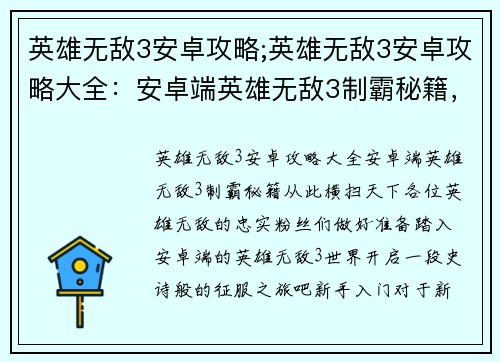 英雄无敌3安卓攻略;英雄无敌3安卓攻略大全：安卓端英雄无敌3制霸秘籍，

英雄无敌3安卓攻略大全安卓端英雄无敌3制霸秘籍从此横扫天下各位英雄无敌的忠实粉丝们做好准备踏入安卓端的英雄无敌3世界开启一段史诗般的征服之旅吧新手入门对于新